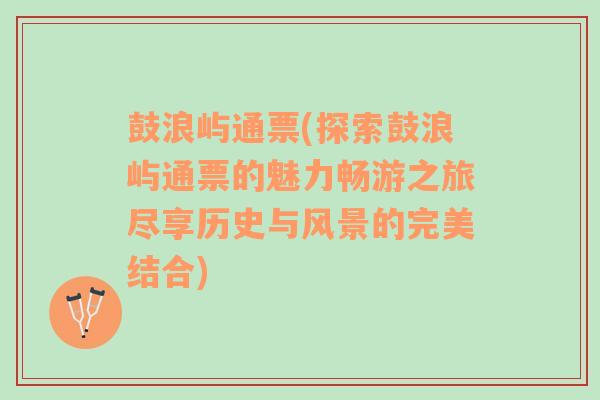 鼓浪屿通票(探索鼓浪屿通票的魅力畅游之旅尽享历史与风景的完美结合)